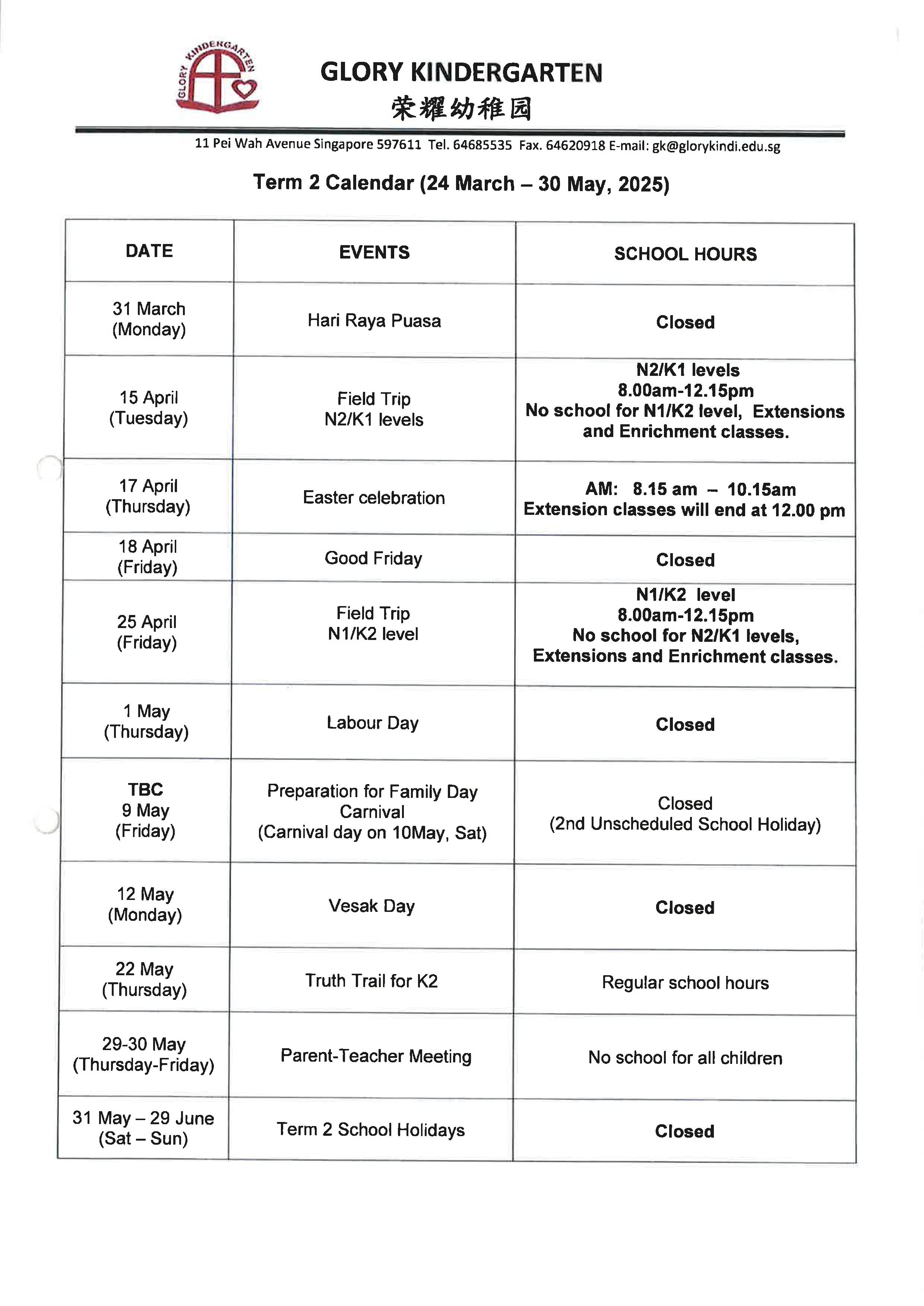 GLORY KINDERGARTEN

GLORY KINDERGARTEN
荣耀幼稚园

11 Pei Wah Avenue Singapore 597611 Tel. 64685535 Fax. 64620918 E-mail: gk@glorykindi.edu.sg

Term 2 Calendar (24 March – 30 May, 2025)

| DATE | EVENTS | SCHOOL HOURS |
|---|---|---|
| 31 March (Monday) | Hari Raya Puasa | Closed |
| 15 April (Tuesday) | Field Trip N2/K1 levels | N2/K1 levels 8.00am-12.15pm No school for N1/K2 level, Extensions and Enrichment classes. |
| 17 April (Thursday) | Easter celebration | AM: 8.15 am – 10.15am Extension classes will end at 12.00 pm |
| 18 April (Friday) | Good Friday | Closed |
| 25 April (Friday) | Field Trip N1/K2 level | N1/K2 level 8.00am-12.15pm No school for N2/K1 levels, Extensions and Enrichment classes. |
| 1 May (Thursday) | Labour Day | Closed |
| TBC 9 May (Friday) | Preparation for Family Day Carnival (Carnival day on 10May, Sat) | Closed (2nd Unscheduled School Holiday) |
| 12 May (Monday) | Vesak Day | Closed |
| 22 May (Thursday) | Truth Trail for K2 | Regular school hours |
| 29-30 May (Thursday-Friday) | Parent-Teacher Meeting | No school for all children |
| 31 May – 29 June (Sat – Sun) | Term 2 School Holidays | Closed |